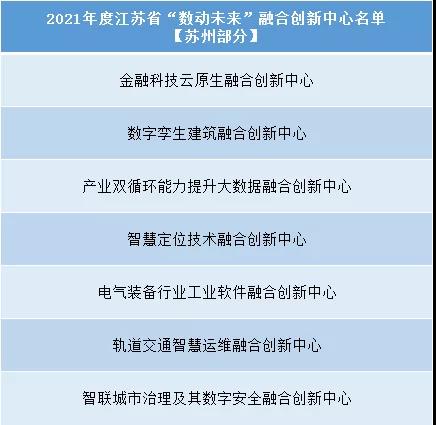 | 2021年度江苏省“数动未来”融合创新中心名单【苏州部分】 |
|---|
| 金融科技云原生融合创新中心 |
| 数字孪生建筑融合创新中心 |
| 产业双循环能力提升大数据融合创新中心 |
| 智慧定位技术融合创新中心 |
| 电气装备行业工业软件融合创新中心 |
| 轨道交通智慧运维融合创新中心 |
| 智联城市治理及其数字安全融合创新中心 |